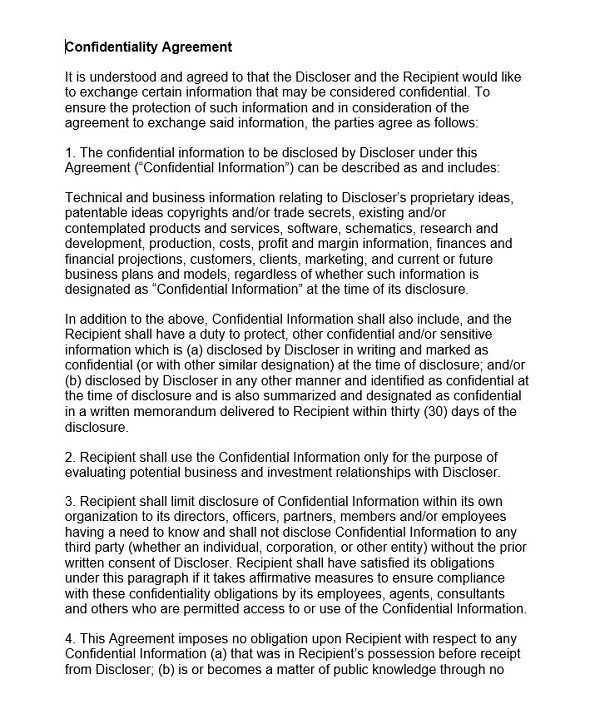 Confidentiality Agreement

It is understood and agreed to that the Discloser and the Recipient would like to exchange certain information that may be considered confidential. To ensure the protection of such information and in consideration of the agreement to exchange said information, the parties agree as follows:

1. The confidential information to be disclosed by Discloser under this Agreement ("Confidential Information") can be described as and includes:

Technical and business information relating to Discloser's proprietary ideas, patentable ideas copyrights and/or trade secrets, existing and/or contemplated products and services, software, schematics, research and development, production, costs, profit and margin information, finances and financial projections, customers, clients, marketing, and current or future business plans and models, regardless of whether such information is designated as "Confidential Information" at the time of its disclosure.

In addition to the above, Confidential Information shall also include, and the Recipient shall have a duty to protect, other confidential and/or sensitive information which is (a) disclosed by Discloser in writing and marked as confidential (or with other similar designation) at the time of disclosure; and/or (b) disclosed by Discloser in any other manner and identified as confidential at the time of disclosure and is also summarized and designated as confidential in a written memorandum delivered to Recipient within thirty (30) days of the disclosure.

2. Recipient shall use the Confidential Information only for the purpose of evaluating potential business and investment relationships with Discloser.

3. Recipient shall limit disclosure of Confidential Information within its own organization to its directors, officers, partners, members and/or employees having a need to know and shall not disclose Confidential Information to any third party (whether an individual, corporation, or other entity) without the prior written consent of Discloser. Recipient shall have satisfied its obligations under this paragraph if it takes affirmative measures to ensure compliance with these confidentiality obligations by its employees, agents, consultants and others who are permitted access to or use of the Confidential Information.

4. This Agreement imposes no obligation upon Recipient with respect to any Confidential Information (a) that was in Recipient's possession before receipt from Discloser; (b) is or becomes a matter of public knowledge through no